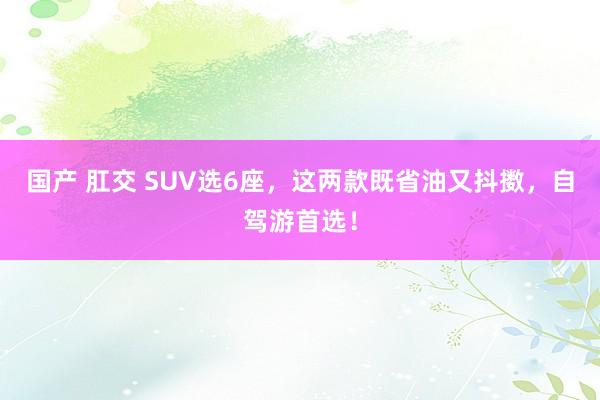 国产 肛交 SUV选6座，这两款既省油又抖擞，自驾游首选！